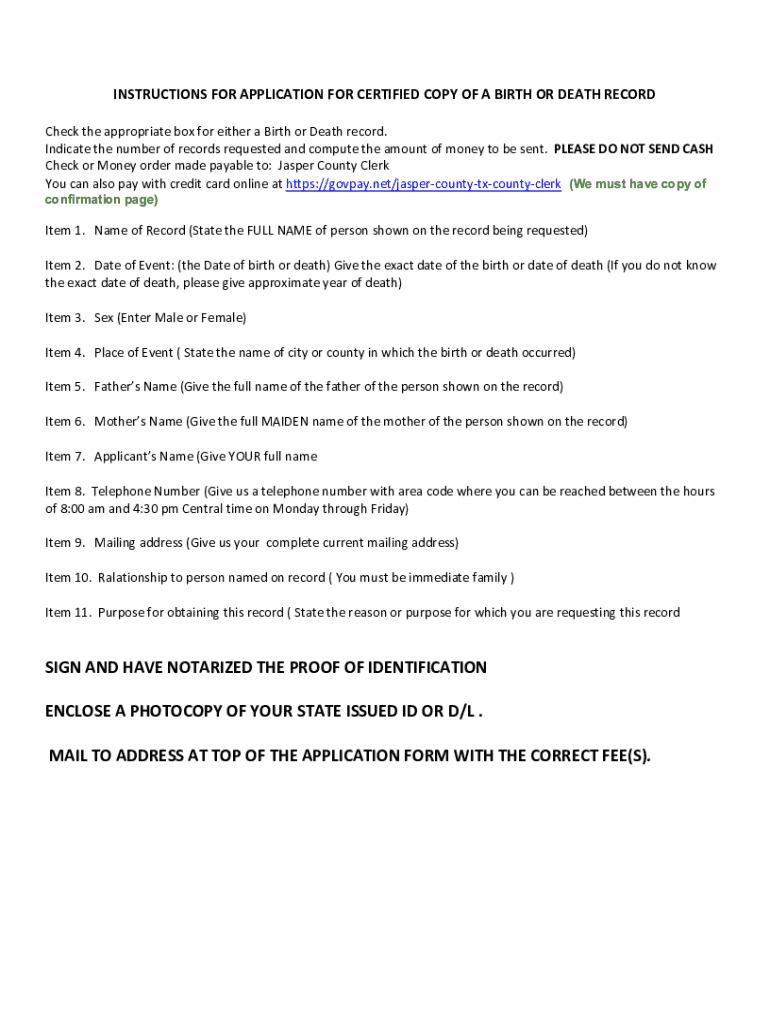 INSTRUCTIONS FOR APPLICATION FOR CERTIFIED COPY OF A BIRTH OR DEATH RECORD

Check the appropriate box for either a Birth or Death record.
Indicate the number of records requested and compute the amount of money to be sent. PLEASE DO NOT SEND CASH
Check or Money order made payable to: Jasper County Clerk
You can also pay with credit card online at https://govpay.net/jasper-county-tx-county-clerk (We must have copy of confirmation page)

Item 1. Name of Record (State the FULL NAME of person shown on the record being requested)

Item 2. Date of Event: (the Date of birth or death) Give the exact date of the birth or date of death (If you do not know the exact date of death, please give approximate year of death)

Item 3. Sex (Enter Male or Female)

Item 4. Place of Event ( State the name of city or county in which the birth or death occurred)

Item 5. Father's Name (Give the full name of the father of the person shown on the record)

Item 6. Mother's Name (Give the full MAIDEN name of the mother of the person shown on the record)

Item 7. Applicant's Name (Give YOUR full name

Item 8. Telephone Number (Give us a telephone number with area code where you can be reached between the hours of 8:00 am and 4:30 pm Central time on Monday through Friday)

Item 9. Mailing address (Give us your complete current mailing address)

Item 10. Ralationship to person named on record ( You must be immediate family )

Item 11. Purpose for obtaining this record ( State the reason or purpose for which you are requesting this record

SIGN AND HAVE NOTARIZED THE PROOF OF IDENTIFICATION

ENCLOSE A PHOTOCOPY OF YOUR STATE ISSUED ID OR D/L .

MAIL TO ADDRESS AT TOP OF THE APPLICATION FORM WITH THE CORRECT FEE(S).